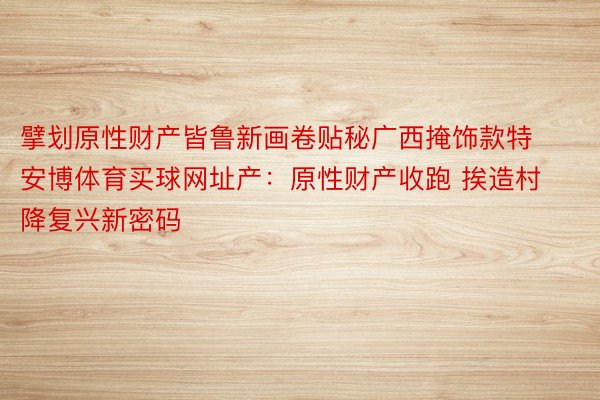 擘划原性财产皆鲁新画卷贴秘广西掩饰款特安博体育买球网址产：原性财产收跑 挨造村降复兴新密码